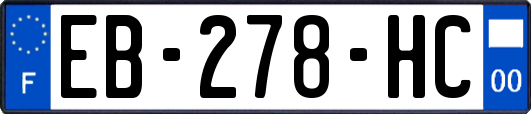 F

EB-278-HC

00